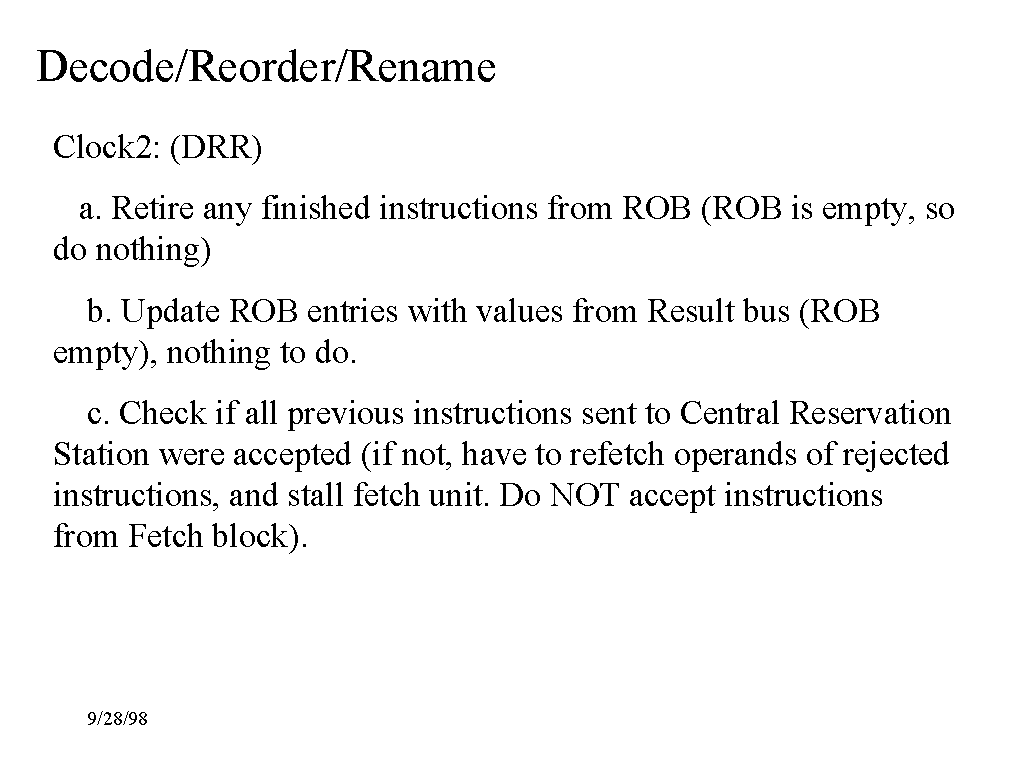 Decode/Reorder/Rename

Clock2: (DRR)

a. Retire any finished instructions from ROB (ROB is empty, so do nothing)

b. Update ROB entries with values from Result bus (ROB empty), nothing to do.

c. Check if all previous instructions sent to Central Reservation Station were accepted (if not, have to refetch operands of rejected instructions, and stall fetch unit. Do NOT accept instructions from Fetch block).

9/28/98